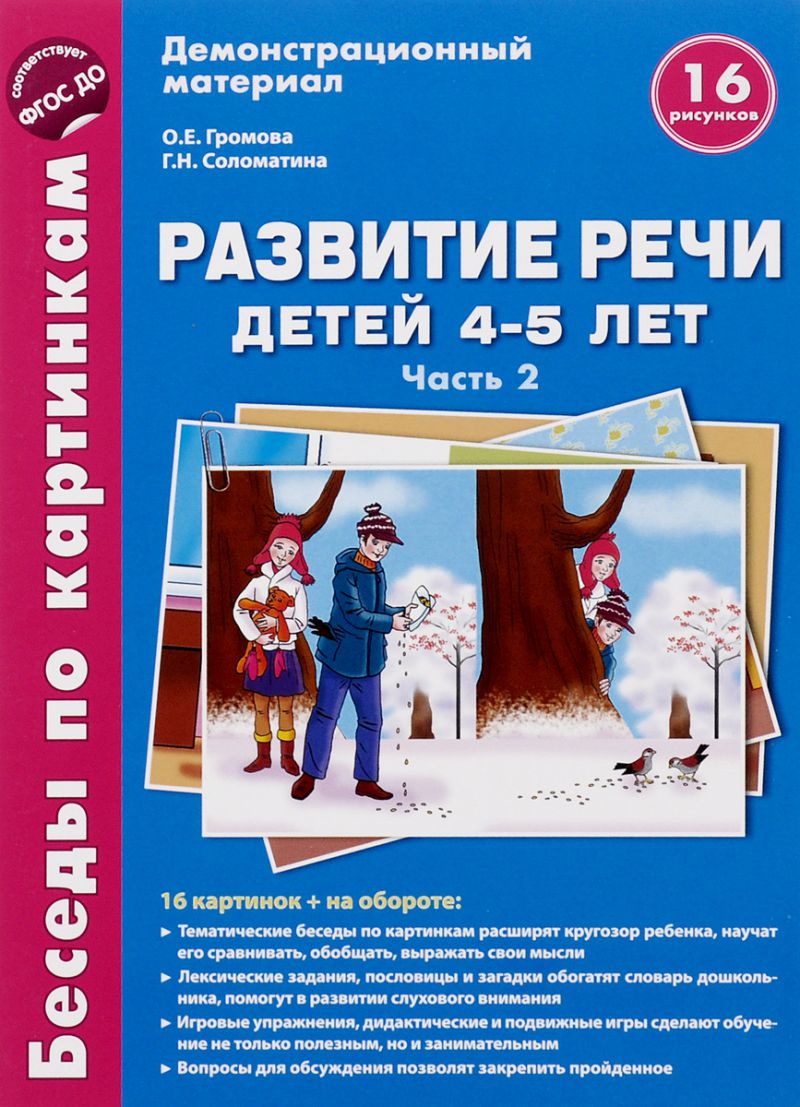 соответствует ФГОС ДО

Беседы по картинкам

Демонстрационный материал

16 рисунков

О.Е. Громова
Г.Н. Соломатина

РАЗВИТИЕ РЕЧИ ДЕТЕЙ 4-5 ЛЕТ
Часть 2

16 картинок + на обороте:

► Тематические беседы по картинкам расширят кругозор ребенка, научат его сравнивать, обобщать, выражать свои мысли
► Лексические задания, пословицы и загадки обогатят словарь дошкольника, помогут в развитии слухового внимания
► Игровые упражнения, дидактические и подвижные игры сделают обучение не только полезным, но и занимательным
► Вопросы для обсуждения позволят закрепить пройденное